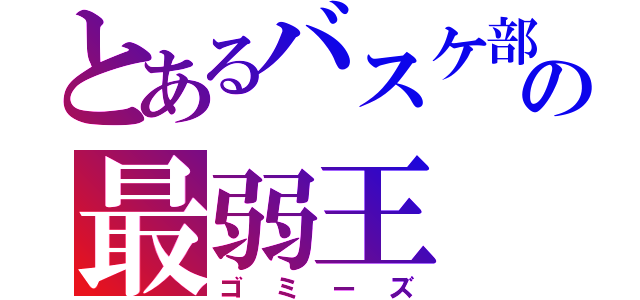 とあるバスケ部の
最弱王
ゴミーズ